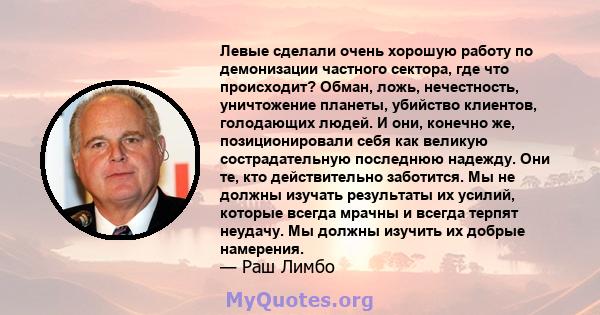 Левые сделали очень хорошую работу по демонизации частного сектора, где что происходит? Обман, ложь, нечестность, уничтожение планеты, убийство клиентов, голодающих людей. И они, конечно же, позиционировали себя как великую сострадательную последнюю надежду. Они те, кто действительно заботится. Мы не должны изучать результаты их усилий, которые всегда мрачны и всегда терпят неудачу. Мы должны изучить их добрые намерения.
— Раш Лимбо

MyQuotes.org